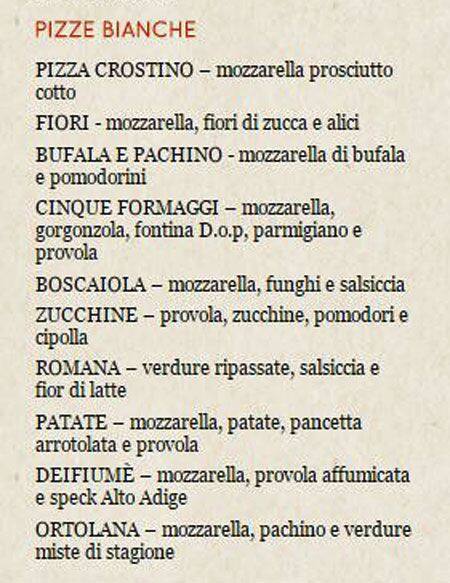 PIZZE BIANCHE

PIZZA CROSTINO – mozzarella prosciutto cotto

FIORI - mozzarella, fiori di zucca e alici

BUFALA E PACHINO - mozzarella di bufala e pomodorini

CINQUE FORMAGGI – mozzarella, gorgonzola, fontina D.o.p, parmigiano e provola

BOSCAIOLA – mozzarella, funghi e salsiccia

ZUCCHINE – provola, zucchine, pomodori e cipolla

ROMANA – verdure ripassate, salsiccia e fior di latte

PATATE – mozzarella, patate, pancetta arrotolata e provola

DEIFIUMÈ – mozzarella, provola affumicata e speck Alto Adige

ORTOLANA – mozzarella, pachino e verdure miste di stagione